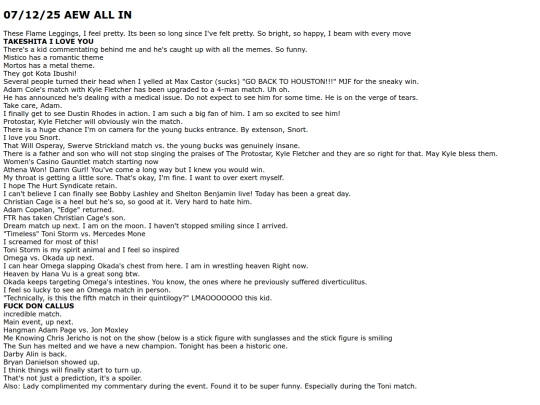 07/12/25 AEW ALL IN

These Flame Leggings, I feel pretty. Its been so long since I've felt pretty. So bright, so happy, I beam with every move
TAKESHITA I LOVE YOU
There's a kid commentating behind me and he's caught up with all the memes. So funny.
Mistico has a romantic theme
Mortos has a metal theme.
They got Kota Ibushi!
Several people turned their head when I yelled at Max Castor (sucks) "GO BACK TO HOUSTON!!!" MJF for the sneaky win.
Adam Cole's match with Kyle Fletcher has been upgraded to a 4-man match. Uh oh.
He has announced he's dealing with a medical issue. Do not expect to see him for some time. He is on the verge of tears.
Take care, Adam.
I finally get to see Dustin Rhodes in action. I am such a big fan of him. I am so excited to see him!
Protostar, Kyle Fletcher will obviously win the match.
There is a huge chance I'm on camera for the young bucks entrance. By extenson, Snort.
I love you Snort.
That Will Osperay, Swerve Strickland match vs. the young bucks was genuinely insane.
There is a father and son who will not stop singing the praises of The Protostar, Kyle Fletcher and they are so right for that. May Kyle bless them.
Women's Casino Gauntlet match starting now
Athena Won! Damn Gurl! You've come a long way but I knew you would win.
My throat is getting a little sore. That's okay, I'm fine. I want to over exert myself.
I hope The Hurt Syndicate retain.
I can't believe I can finally see Bobby Lashley and Shelton Benjamin live! Today has been a great day.
Christian Cage is a heel but he's so, so good at it. Very hard to hate him.
Adam Copelan, "Edge" returned.
FTR has taken Christian Cage's son.
Dream match up next. I am on the moon. I haven't stopped smiling since I arrived.
"Timeless" Toni Storm vs. Mercedes Mone
I screamed for most of this!
Toni Storm is my spirit animal and I feel so inspired
Omega vs. Okada up next.
I can hear Omega slapping Okada's chest from here. I am in wrestling heaven Right now.
Heaven by Hana Vu is a great song btw.
Okada keeps targeting Omega's intestines. You know, the ones where he previously suffered diverticulitus.
I feel so lucky to see an Omega match in person.
"Technically, is this the fifth match in their quintilogy?" LMAOOOOOOO this kid.
FUCK DON CALLUS
incredible match.
Main event, up next.
Hangman Adam Page vs. Jon Moxley
Me Knowing Chris Jericho is not on the show (below is a stick figure with sunglasses and the stick figure is smiling
The Sun has melted and we have a new champion. Tonight has been a historic one.
Darby Alin is back.
Bryan Danielson showed up.
I think things will finally start to turn up.
That's not just a prediction, it's a spoiler.
Also: Lady complimented my commentary during the event. Found it to be super funny. Especially during the Toni match.